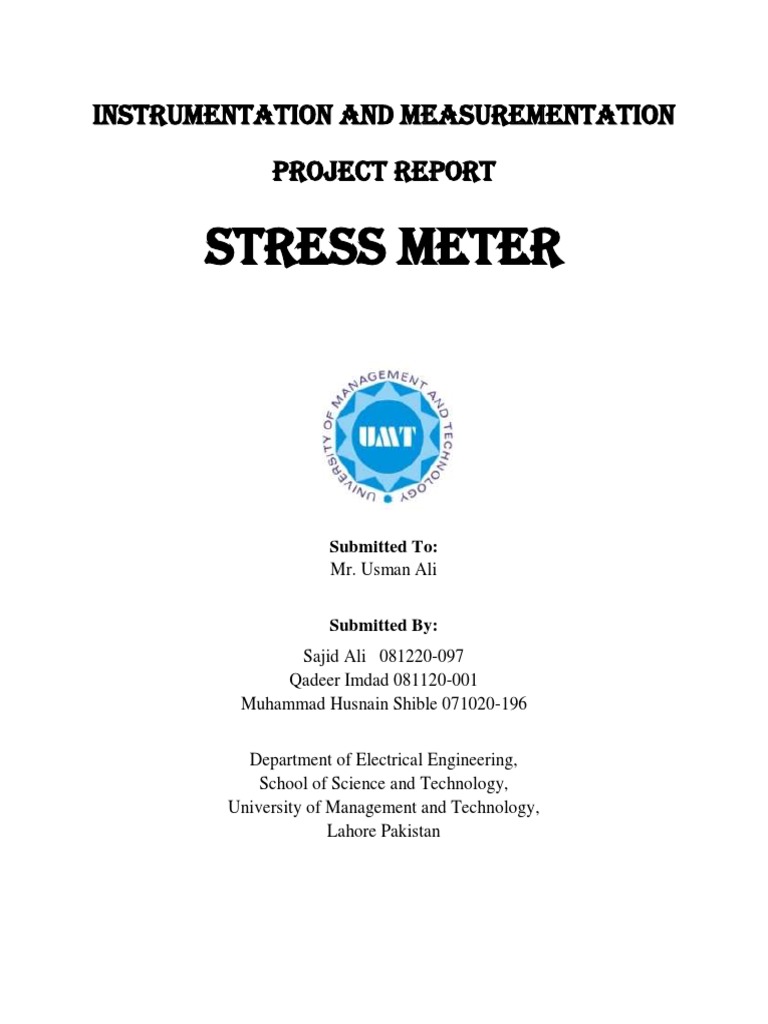 INSTRUMENTATION AND MEASUREMENTATION

PROJECT REPORT

STRESS METER

UNIVERSITY OF MANAGEMENT AND TECHNOLOGY

UMT

Submitted To:
Mr. Usman Ali

Submitted By:
Sajid Ali 081220-097
Qadeer Imdad 081120-001
Muhammad Husnain Shible 071020-196

Department of Electrical Engineering,
School of Science and Technology,
University of Management and Technology,
Lahore Pakistan